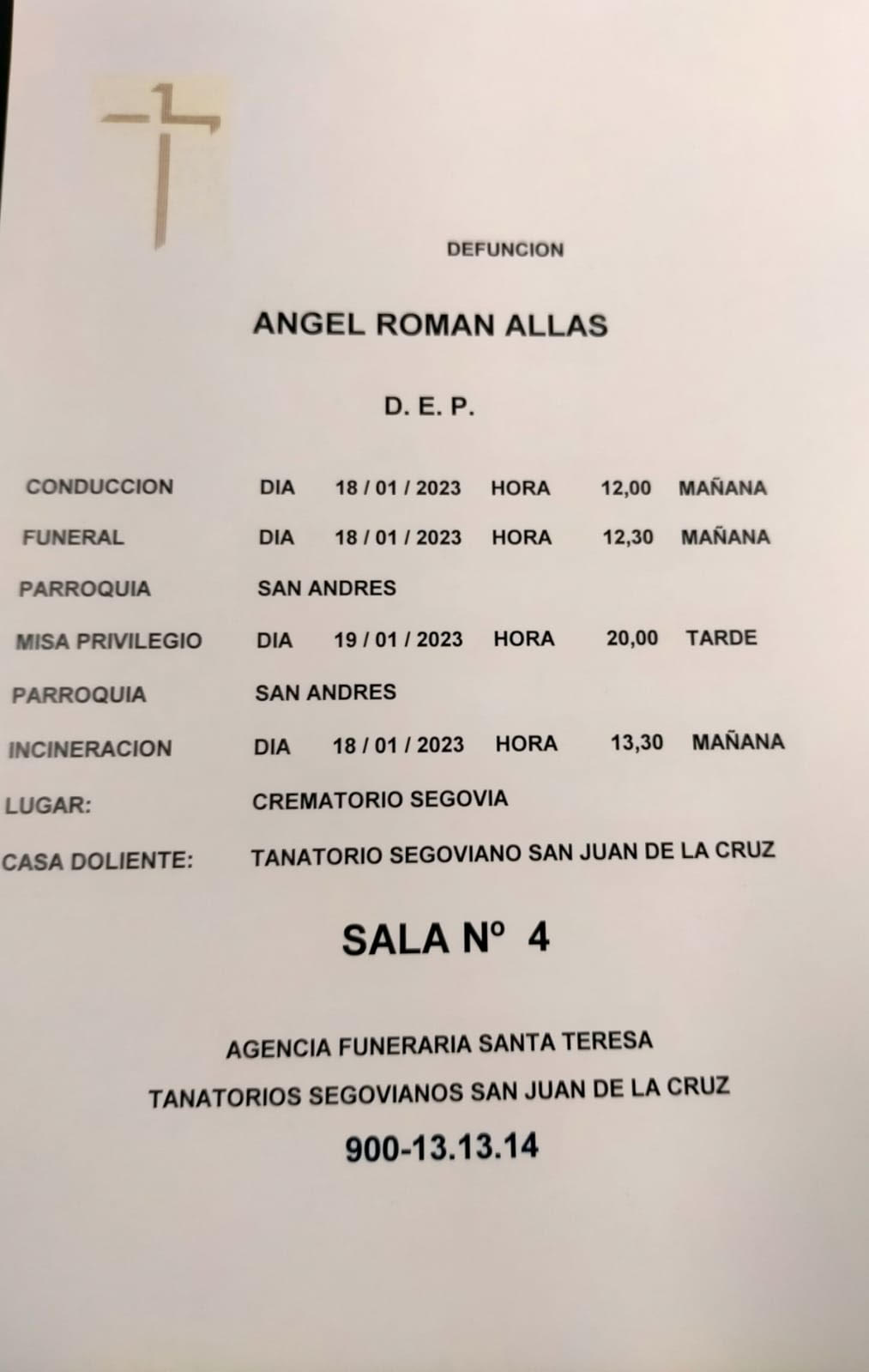 DEFUNCION

ANGEL ROMAN ALLAS

D. E. P.

CONDUCCION DIA 18 / 01 / 2023 HORA 12,00 MAÑANA

FUNERAL DIA 18 / 01 / 2023 HORA 12,30 MAÑANA

PARROQUIA SAN ANDRES

MISA PRIVILEGIO DIA 19 / 01 / 2023 HORA 20,00 TARDE

PARROQUIA SAN ANDRES

INCINERACION DIA 18 / 01 / 2023 HORA 13,30 MAÑANA

LUGAR: CREMATORIO SEGOVIA

CASA DOLIENTE: TANATORIO SEGOVIANO SAN JUAN DE LA CRUZ

SALA Nº 4

AGENCIA FUNERARIA SANTA TERESA

TANATORIOS SEGOVIANOS SAN JUAN DE LA CRUZ

900-13.13.14